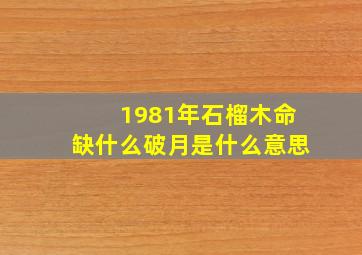 1981年石榴木命
缺什么破月是什么意思